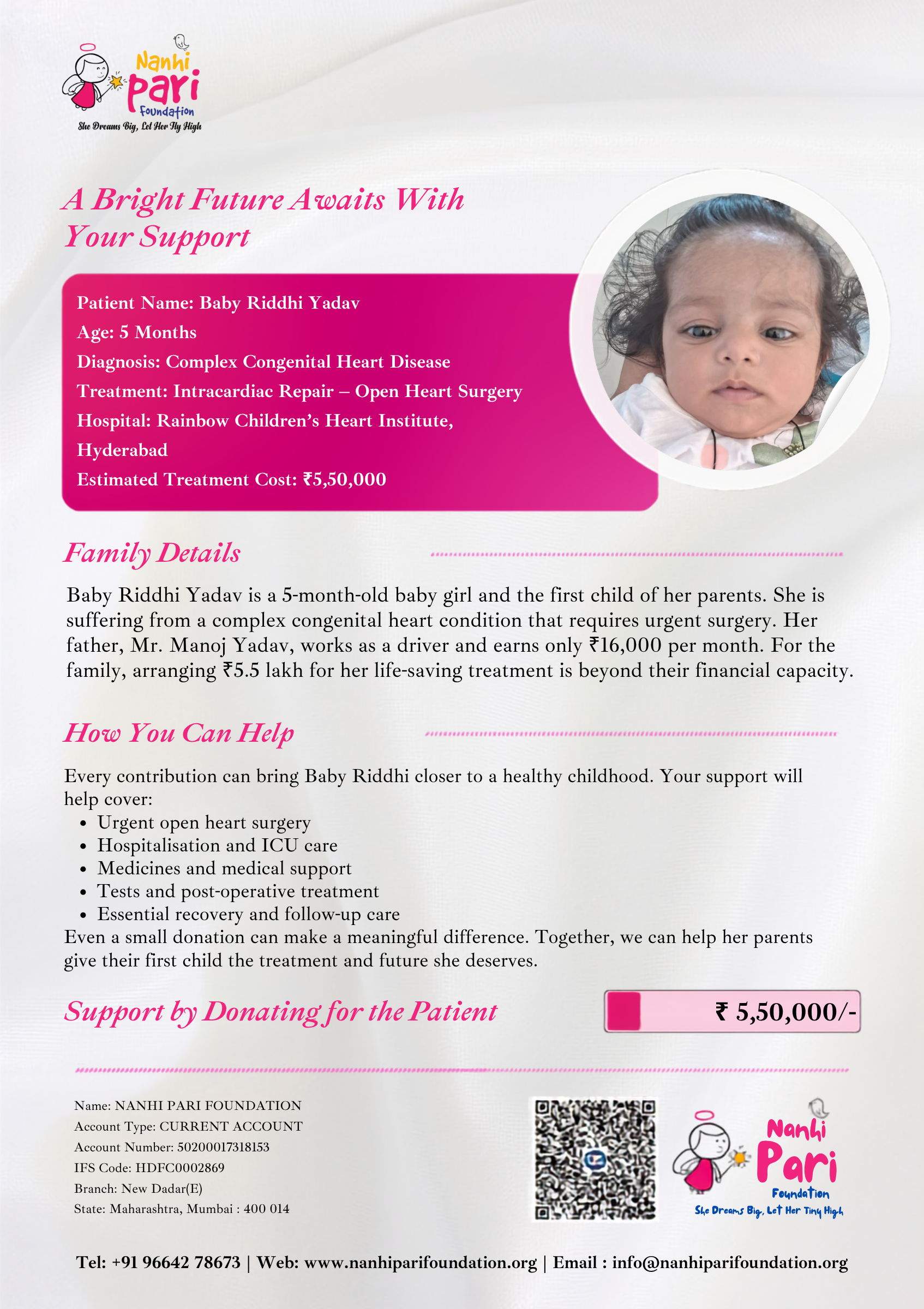 Nanhi Pari Foundation
She Dreams Big, Let Her Fly High

A Bright Future Awaits With Your Support

Patient Name: Baby Riddhi Yadav
Age: 5 Months
Diagnosis: Complex Congenital Heart Disease
Treatment: Intracardiac Repair – Open Heart Surgery
Hospital: Rainbow Children's Heart Institute, Hyderabad
Estimated Treatment Cost: ₹5,50,000

Family Details

Baby Riddhi Yadav is a 5-month-old baby girl and the first child of her parents. She is suffering from a complex congenital heart condition that requires urgent surgery. Her father, Mr. Manoj Yadav, works as a driver and earns only ₹16,000 per month. For the family, arranging ₹5.5 lakh for her life-saving treatment is beyond their financial capacity.

How You Can Help

Every contribution can bring Baby Riddhi closer to a healthy childhood. Your support will help cover:
• Urgent open heart surgery
• Hospitalisation and ICU care
• Medicines and medical support
• Tests and post-operative treatment
• Essential recovery and follow-up care
Even a small donation can make a meaningful difference. Together, we can help her parents give their first child the treatment and future she deserves.

Support by Donating for the Patient

₹ 5,50,000/-

Name: NANHI PARI FOUNDATION
Account Type: CURRENT ACCOUNT
Account Number: 50200017318153
IFS Code: HDFC0002869
Branch: New Dadar(E)
State: Maharashtra, Mumbai : 400 014

Nanhi Pari Foundation
She Dreams Big, Let Her Tiny High

Tel: +91 96642 78673 | Web: www.nanhiparifoundation.org | Email : info@nanhiparifoundation.org